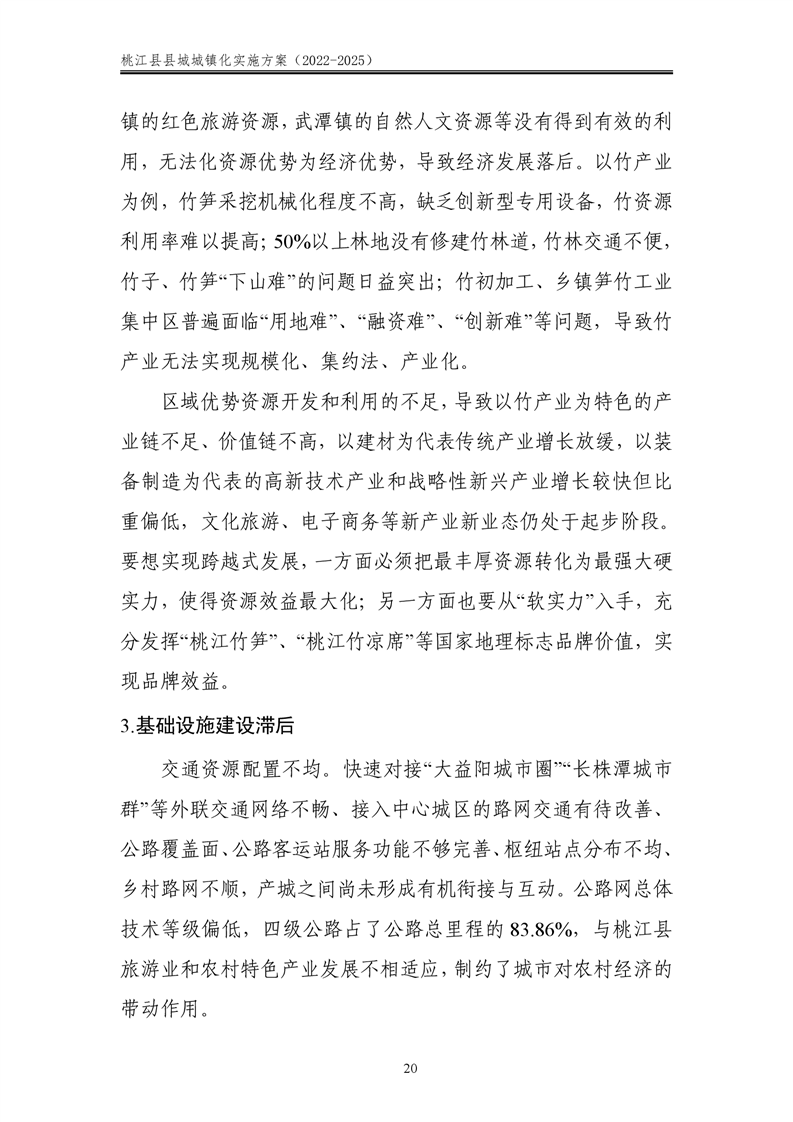 桃江县县城城镇化实施方案（2022-2025）

镇的红色旅游资源，武潭镇的自然人文资源等没有得到有效的利用，无法化资源优势为经济优势，导致经济发展落后。以竹产业为例，竹笋采挖机械化程度不高，缺乏创新型专用设备，竹资源利用率难以提高；50%以上林地没有修建竹林道，竹林交通不便，竹子、竹笋“下山难”的问题日益突出；竹初加工、乡镇笋竹工业集中区普遍面临“用地难”、“融资难”、“创新难”等问题，导致竹产业无法实现规模化、集约法、产业化。

区域优势资源开发和利用的不足，导致以竹产业为特色的产业链不足、价值链不高，以建材为代表传统产业增长放缓，以装备制造为代表的高新技术产业和战略性新兴产业增长较快但比重偏低，文化旅游、电子商务等新产业新业态仍处于起步阶段。要想实现跨越式发展，一方面必须把最丰厚资源转化为最强大硬实力，使得资源效益最大化；另一方面也要从“软实力”入手，充分发挥“桃江竹笋”、“桃江竹凉席”等国家地理标志品牌价值，实现品牌效益。

3.基础设施建设滞后

交通资源配置不均。快速对接“大益阳城市圈”“长株潭城市群”等外联交通网络不畅、接入中心城区的路网交通有待改善、公路覆盖面、公路客运站服务功能不够完善、枢纽站点分布不均、乡村路网不顺，产城之间尚未形成有机衔接与互动。公路网总体技术等级偏低，四级公路占了公路总里程的 83.86%，与桃江县旅游业和农村特色产业发展不相适应，制约了城市对农村经济的带动作用。

20